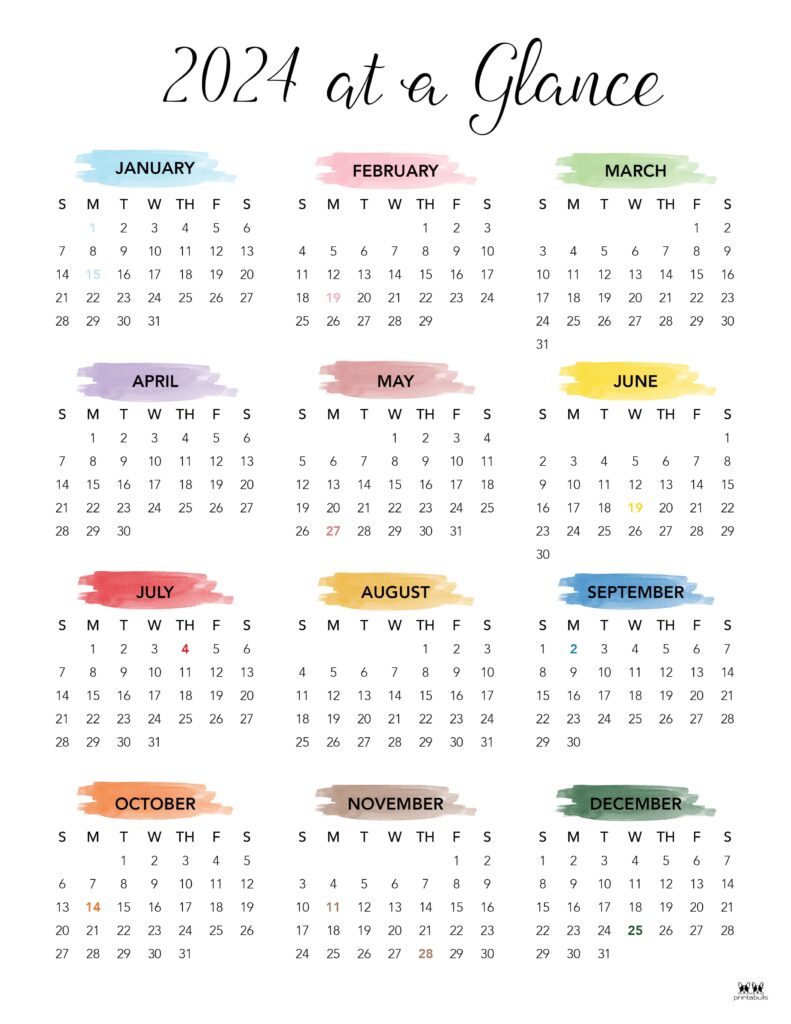 2024 at a Glance

JANUARY

| S | M | T | W | TH | F | S |
|---|---|---|---|---|---|---|
| | 1 | 2 | 3 | 4 | 5 | 6 |
| 7 | 8 | 9 | 10 | 11 | 12 | 13 |
| 14 | 15 | 16 | 17 | 18 | 19 | 20 |
| 21 | 22 | 23 | 24 | 25 | 26 | 27 |
| 28 | 29 | 30 | 31 | | | |

FEBRUARY

| S | M | T | W | TH | F | S |
|---|---|---|---|---|---|---|
| | | | | 1 | 2 | 3 |
| 4 | 5 | 6 | 7 | 8 | 9 | 10 |
| 11 | 12 | 13 | 14 | 15 | 16 | 17 |
| 18 | 19 | 20 | 21 | 22 | 23 | 24 |
| 25 | 26 | 27 | 28 | 29 | | |

MARCH

| S | M | T | W | TH | F | S |
|---|---|---|---|---|---|---|
| | | | | | 1 | 2 |
| 3 | 4 | 5 | 6 | 7 | 8 | 9 |
| 10 | 11 | 12 | 13 | 14 | 15 | 16 |
| 17 | 18 | 19 | 20 | 21 | 22 | 23 |
| 24 | 25 | 26 | 27 | 28 | 29 | 30 |
| 31 | | | | | | |

APRIL

| S | M | T | W | TH | F | S |
|---|---|---|---|---|---|---|
| | 1 | 2 | 3 | 4 | 5 | 6 |
| 7 | 8 | 9 | 10 | 11 | 12 | 13 |
| 14 | 15 | 16 | 17 | 18 | 19 | 20 |
| 21 | 22 | 23 | 24 | 25 | 26 | 27 |
| 28 | 29 | 30 | | | | |

MAY

| S | M | T | W | TH | F | S |
|---|---|---|---|---|---|---|
| | | | 1 | 2 | 3 | 4 |
| 5 | 6 | 7 | 8 | 9 | 10 | 11 |
| 12 | 13 | 14 | 15 | 16 | 17 | 18 |
| 19 | 20 | 21 | 22 | 23 | 24 | 25 |
| 26 | 27 | 28 | 29 | 30 | 31 | |

JUNE

| S | M | T | W | TH | F | S |
|---|---|---|---|---|---|---|
| | | | | | | 1 |
| 2 | 3 | 4 | 5 | 6 | 7 | 8 |
| 9 | 10 | 11 | 12 | 13 | 14 | 15 |
| 16 | 17 | 18 | 19 | 20 | 21 | 22 |
| 23 | 24 | 25 | 26 | 27 | 28 | 29 |
| 30 | | | | | | |

JULY

| S | M | T | W | TH | F | S |
|---|---|---|---|---|---|---|
| | 1 | 2 | 3 | 4 | 5 | 6 |
| 7 | 8 | 9 | 10 | 11 | 12 | 13 |
| 14 | 15 | 16 | 17 | 18 | 19 | 20 |
| 21 | 22 | 23 | 24 | 25 | 26 | 27 |
| 28 | 29 | 30 | 31 | | | |

AUGUST

| S | M | T | W | TH | F | S |
|---|---|---|---|---|---|---|
| | | | | 1 | 2 | 3 |
| 4 | 5 | 6 | 7 | 8 | 9 | 10 |
| 11 | 12 | 13 | 14 | 15 | 16 | 17 |
| 18 | 19 | 20 | 21 | 22 | 23 | 24 |
| 25 | 26 | 27 | 28 | 29 | 30 | 31 |

SEPTEMBER

| S | M | T | W | TH | F | S |
|---|---|---|---|---|---|---|
| 1 | 2 | 3 | 4 | 5 | 6 | 7 |
| 8 | 9 | 10 | 11 | 12 | 13 | 14 |
| 15 | 16 | 17 | 18 | 19 | 20 | 21 |
| 22 | 23 | 24 | 25 | 26 | 27 | 28 |
| 29 | 30 | | | | | |

OCTOBER

| S | M | T | W | TH | F | S |
|---|---|---|---|---|---|---|
| | | 1 | 2 | 3 | 4 | 5 |
| 6 | 7 | 8 | 9 | 10 | 11 | 12 |
| 13 | 14 | 15 | 16 | 17 | 18 | 19 |
| 20 | 21 | 22 | 23 | 24 | 25 | 26 |
| 27 | 28 | 29 | 30 | 31 | | |

NOVEMBER

| S | M | T | W | TH | F | S |
|---|---|---|---|---|---|---|
| | | | | | 1 | 2 |
| 3 | 4 | 5 | 6 | 7 | 8 | 9 |
| 10 | 11 | 12 | 13 | 14 | 15 | 16 |
| 17 | 18 | 19 | 20 | 21 | 22 | 23 |
| 24 | 25 | 26 | 27 | 28 | 29 | 30 |

DECEMBER

| S | M | T | W | TH | F | S |
|---|---|---|---|---|---|---|
| 1 | 2 | 3 | 4 | 5 | 6 | 7 |
| 8 | 9 | 10 | 11 | 12 | 13 | 14 |
| 15 | 16 | 17 | 18 | 19 | 20 | 21 |
| 22 | 23 | 24 | 25 | 26 | 27 | 28 |
| 29 | 30 | 31 | | | | |

printabulls